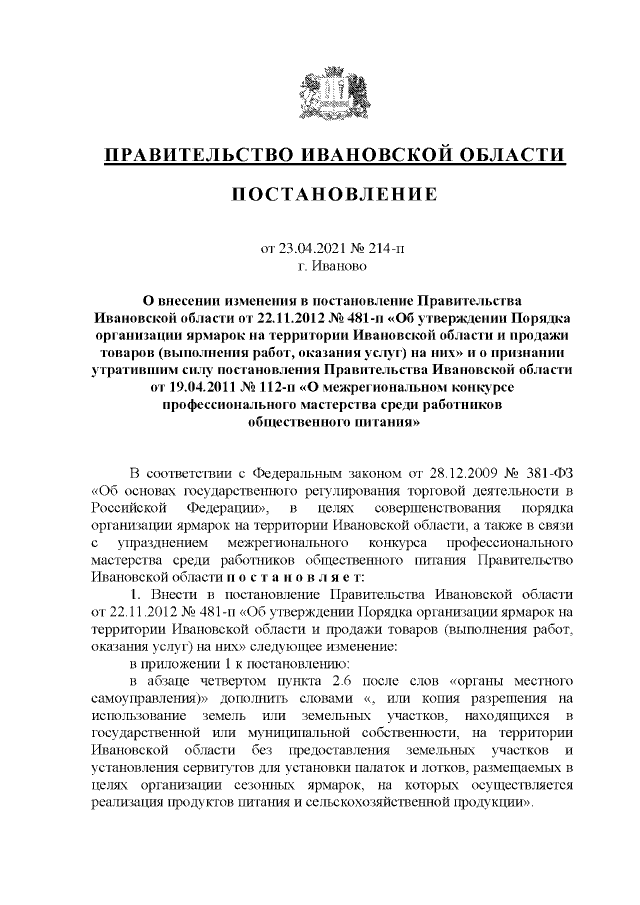 ПРАВИТЕЛЬСТВО ИВАНОВСКОЙ ОБЛАСТИ

ПОСТАНОВЛЕНИЕ

от 23.04.2021 № 214-п
г. Иваново

О внесении изменения в постановление Правительства Ивановской области от 22.11.2012 № 481-п «Об утверждении Порядка организации ярмарок на территории Ивановской области и продажи товаров (выполнения работ, оказания услуг) на них» и о признании утратившим силу постановления Правительства Ивановской области от 19.04.2011 № 112-п «О межрегиональном конкурсе профессионального мастерства среди работников общественного питания»

В соответствии с Федеральным законом от 28.12.2009 № 381-ФЗ «Об основах государственного регулирования торговой деятельности в Российской Федерации», в целях совершенствования порядка организации ярмарок на территории Ивановской области, а также в связи с упразднением межрегионального конкурса профессионального мастерства среди работников общественного питания Правительство Ивановской области п о с т а н о в л я е т:

1. Внести в постановление Правительства Ивановской области от 22.11.2012 № 481-п «Об утверждении Порядка организации ярмарок на территории Ивановской области и продажи товаров (выполнения работ, оказания услуг) на них» следующее изменение:

в приложении 1 к постановлению:

в абзаце четвертом пункта 2.6 после слов «органы местного самоуправления)» дополнить словами «, или копия разрешения на использование земель или земельных участков, находящихся в государственной или муниципальной собственности, на территории Ивановской области без предоставления земельных участков и установления сервитутов для установки палаток и лотков, размещаемых в целях организации сезонных ярмарок, на которых осуществляется реализация продуктов питания и сельскохозяйственной продукции».